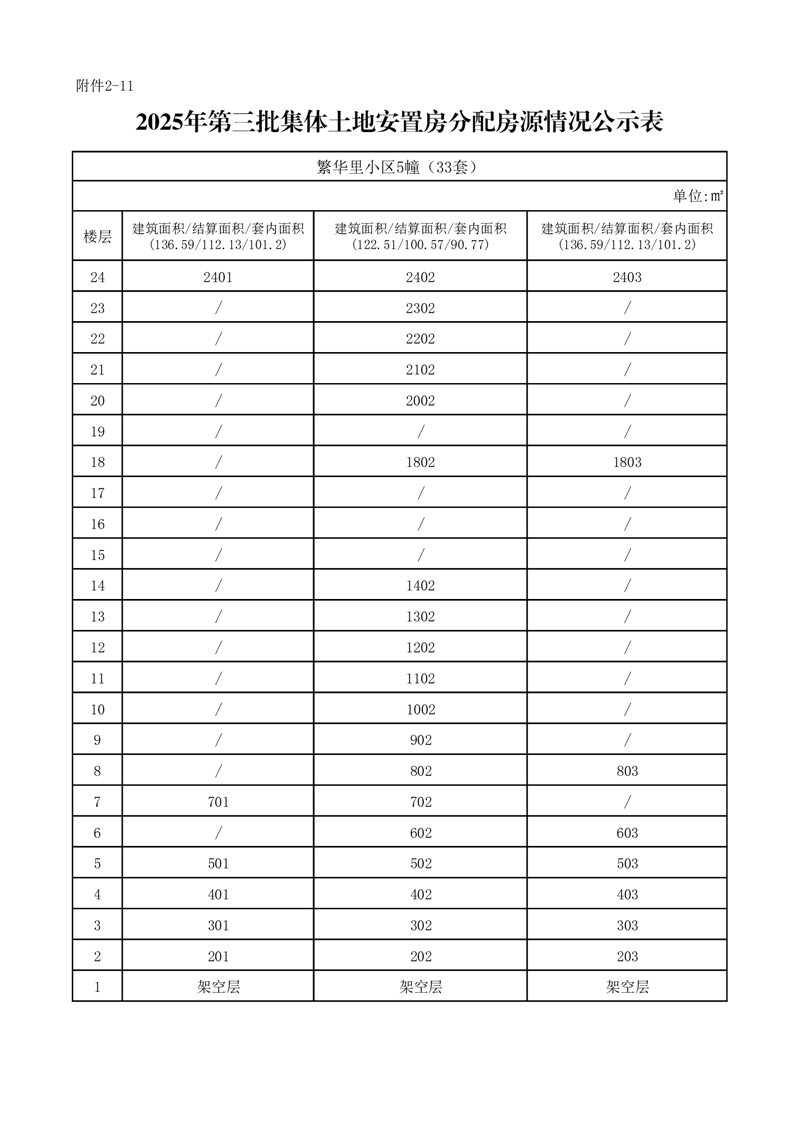 附件2-11

2025年第三批集体土地安置房分配房源情况公示表

繁华里小区5幢（33套）

单位：㎡

| 楼层 | 建筑面积/结算面积/套内面积（136.59/112.13/101.2） | 建筑面积/结算面积/套内面积（122.51/100.57/90.77） | 建筑面积/结算面积/套内面积（136.59/112.13/101.2） |
|---|---|---|---|
| 24 | 2401 | 2402 | 2403 |
| 23 | / | 2302 | / |
| 22 | / | 2202 | / |
| 21 | / | 2102 | / |
| 20 | / | 2002 | / |
| 19 | / | / | / |
| 18 | / | 1802 | 1803 |
| 17 | / | / | / |
| 16 | / | / | / |
| 15 | / | / | / |
| 14 | / | 1402 | / |
| 13 | / | 1302 | / |
| 12 | / | 1202 | / |
| 11 | / | 1102 | / |
| 10 | / | 1002 | / |
| 9 | / | 902 | / |
| 8 | / | 802 | 803 |
| 7 | 701 | 702 | / |
| 6 | / | 602 | 603 |
| 5 | 501 | 502 | 503 |
| 4 | 401 | 402 | 403 |
| 3 | 301 | 302 | 303 |
| 2 | 201 | 202 | 203 |
| 1 | 架空层 | 架空层 | 架空层 |